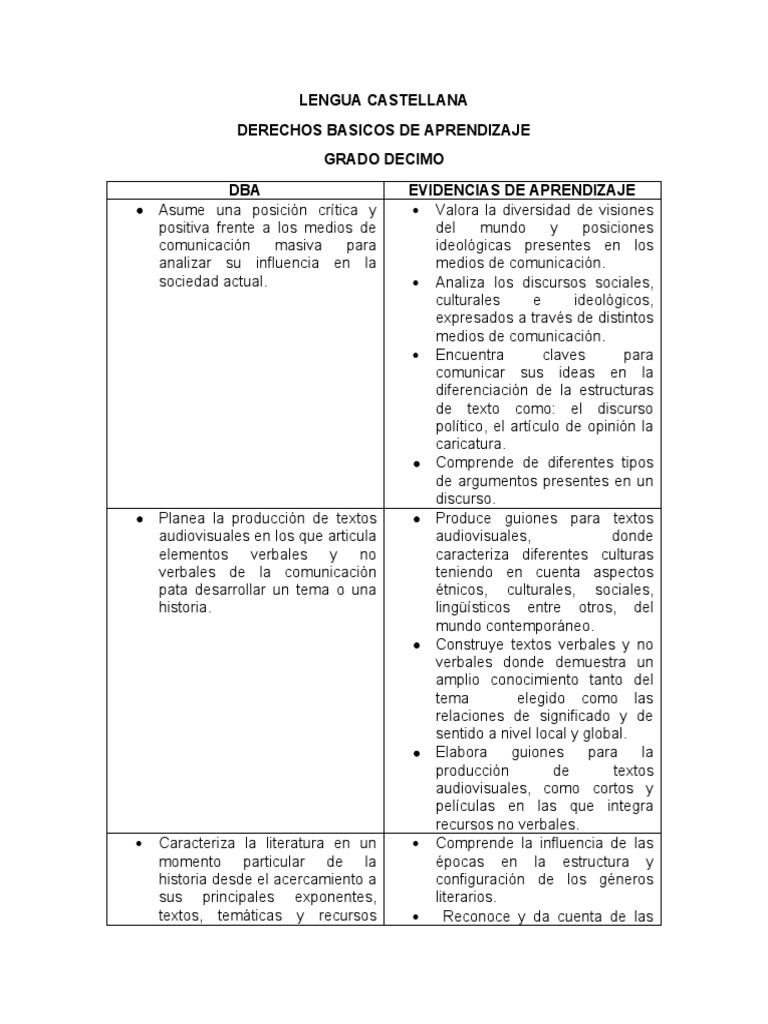 LENGUA CASTELLANA

DERECHOS BASICOS DE APRENDIZAJE

GRADO DECIMO

| DBA | EVIDENCIAS DE APRENDIZAJE |
|---|---|
| • Asume una posición crítica y positiva frente a los medios de comunicación masiva para analizar su influencia en la sociedad actual. | • Valora la diversidad de visiones del mundo y posiciones ideológicas presentes en los medios de comunicación. • Analiza los discursos sociales, culturales e ideológicos, expresados a través de distintos medios de comunicación. • Encuentra claves para comunicar sus ideas en la diferenciación de la estructuras de texto como: el discurso político, el artículo de opinión la caricatura. • Comprende de diferentes tipos de argumentos presentes en un discurso. |
| • Planea la producción de textos audiovisuales en los que articula elementos verbales y no verbales de la comunicación pata desarrollar un tema o una historia. | • Produce guiones para textos audiovisuales, donde caracteriza diferentes culturas teniendo en cuenta aspectos étnicos, culturales, sociales, lingüísticos entre otros, del mundo contemporáneo. • Construye textos verbales y no verbales donde demuestra un amplio conocimiento tanto del tema elegido como las relaciones de significado y de sentido a nivel local y global. • Elabora guiones para la producción de textos audiovisuales, como cortos y películas en las que integra recursos no verbales. |
| • Caracteriza la literatura en un momento particular de la historia desde el acercamiento a sus principales exponentes, textos, temáticas y recursos | • Comprende la influencia de las épocas en la estructura y configuración de los géneros literarios. • Reconoce y da cuenta de las |